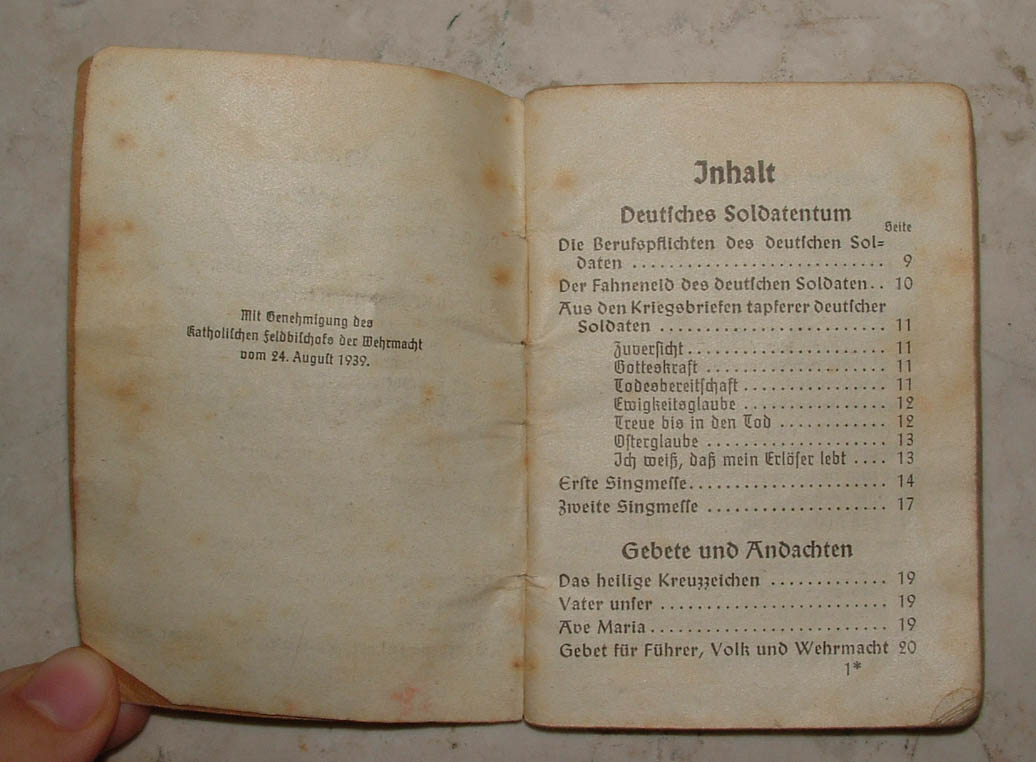 Mit Genehmigung des Katholischen Feldbischofs der Wehrmacht vom 24. August 1939.

Inhalt

Deutsches Soldatentum

Seite

Die Berufspflichten des deutschen Soldaten 9

Der Fahneneid des deutschen Soldaten 10

Aus den Kriegsbriefen tapferer deutscher Soldaten 11

Zuversicht 11
Gotteskraft 11
Todesbereitschaft 11
Ewigkeitsglaube 12
Treue bis in den Tod 12
Osterglaube 13
Ich weiß, daß mein Erlöser lebt 13

Erste Singmesse 14

Zweite Singmesse 17

Gebete und Andachten

Das heilige Kreuzzeichen 19
Vater unser 19
Ave Maria 19
Gebet für Führer, Volk und Wehrmacht 20

1*